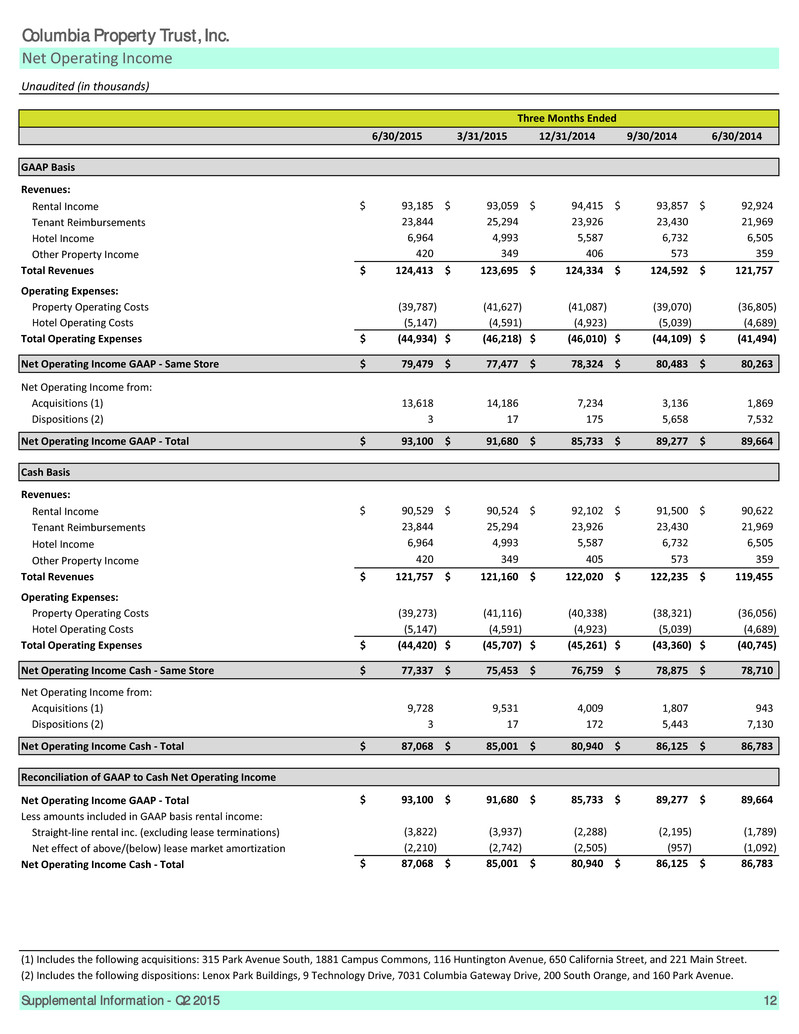 Columbia Property Trust, Inc.
Net Operating Income
Unaudited (in thousands)

| | Three Months Ended | | | | |
|---|---|---|---|---|---|
| | 6/30/2015 | 3/31/2015 | 12/31/2014 | 9/30/2014 | 6/30/2014 |
| GAAP Basis | | | | | |
| Revenues: | | | | | |
| Rental Income | $ 93,185 | $ 93,059 | $ 94,415 | $ 93,857 | $ 92,924 |
| Tenant Reimbursements | 23,844 | 25,294 | 23,926 | 23,430 | 21,969 |
| Hotel Income | 6,964 | 4,993 | 5,587 | 6,732 | 6,505 |
| Other Property Income | 420 | 349 | 406 | 573 | 359 |
| Total Revenues | $ 124,413 | $ 123,695 | $ 124,334 | $ 124,592 | $ 121,757 |
| Operating Expenses: | | | | | |
| Property Operating Costs | (39,787) | (41,627) | (41,087) | (39,070) | (36,805) |
| Hotel Operating Costs | (5,147) | (4,591) | (4,923) | (5,039) | (4,689) |
| Total Operating Expenses | $ (44,934) | $ (46,218) | $ (46,010) | $ (44,109) | $ (41,494) |
| Net Operating Income GAAP - Same Store | $ 79,479 | $ 77,477 | $ 78,324 | $ 80,483 | $ 80,263 |
| Net Operating Income from: | | | | | |
| Acquisitions (1) | 13,618 | 14,186 | 7,234 | 3,136 | 1,869 |
| Dispositions (2) | 3 | 17 | 175 | 5,658 | 7,532 |
| Net Operating Income GAAP - Total | $ 93,100 | $ 91,680 | $ 85,733 | $ 89,277 | $ 89,664 |
| Cash Basis | | | | | |
| Revenues: | | | | | |
| Rental Income | $ 90,529 | $ 90,524 | $ 92,102 | $ 91,500 | $ 90,622 |
| Tenant Reimbursements | 23,844 | 25,294 | 23,926 | 23,430 | 21,969 |
| Hotel Income | 6,964 | 4,993 | 5,587 | 6,732 | 6,505 |
| Other Property Income | 420 | 349 | 405 | 573 | 359 |
| Total Revenues | $ 121,757 | $ 121,160 | $ 122,020 | $ 122,235 | $ 119,455 |
| Operating Expenses: | | | | | |
| Property Operating Costs | (39,273) | (41,116) | (40,338) | (38,321) | (36,056) |
| Hotel Operating Costs | (5,147) | (4,591) | (4,923) | (5,039) | (4,689) |
| Total Operating Expenses | $ (44,420) | $ (45,707) | $ (45,261) | $ (43,360) | $ (40,745) |
| Net Operating Income Cash - Same Store | $ 77,337 | $ 75,453 | $ 76,759 | $ 78,875 | $ 78,710 |
| Net Operating Income from: | | | | | |
| Acquisitions (1) | 9,728 | 9,531 | 4,009 | 1,807 | 943 |
| Dispositions (2) | 3 | 17 | 172 | 5,443 | 7,130 |
| Net Operating Income Cash - Total | $ 87,068 | $ 85,001 | $ 80,940 | $ 86,125 | $ 86,783 |
| Reconciliation of GAAP to Cash Net Operating Income | | | | | |
| Net Operating Income GAAP - Total | $ 93,100 | $ 91,680 | $ 85,733 | $ 89,277 | $ 89,664 |
| Less amounts included in GAAP basis rental income: | | | | | |
| Straight-line rental inc. (excluding lease terminations) | (3,822) | (3,937) | (2,288) | (2,195) | (1,789) |
| Net effect of above/(below) lease market amortization | (2,210) | (2,742) | (2,505) | (957) | (1,092) |
| Net Operating Income Cash - Total | $ 87,068 | $ 85,001 | $ 80,940 | $ 86,125 | $ 86,783 |

(1) Includes the following acquisitions: 315 Park Avenue South, 1881 Campus Commons, 116 Huntington Avenue, 650 California Street, and 221 Main Street.
(2) Includes the following dispositions: Lenox Park Buildings, 9 Technology Drive, 7031 Columbia Gateway Drive, 200 South Orange, and 160 Park Avenue.

Supplemental Information - Q2 2015 12